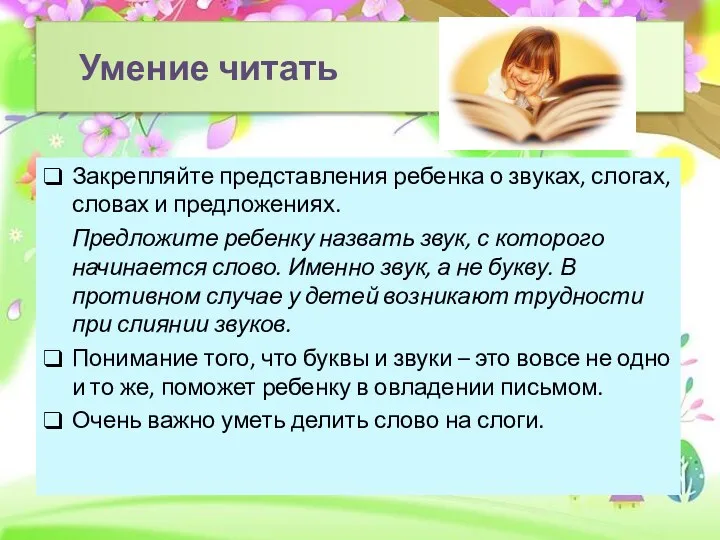 Умение читать

❑ Закрепляйте представления ребенка о звуках, слогах, словах и предложениях.

Предложите ребенку назвать звук, с которого начинается слово. Именно звук, а не букву. В противном случае у детей возникают трудности при слиянии звуков.

❑ Понимание того, что буквы и звуки – это вовсе не одно и то же, поможет ребенку в овладении письмом.

❑ Очень важно уметь делить слово на слоги.